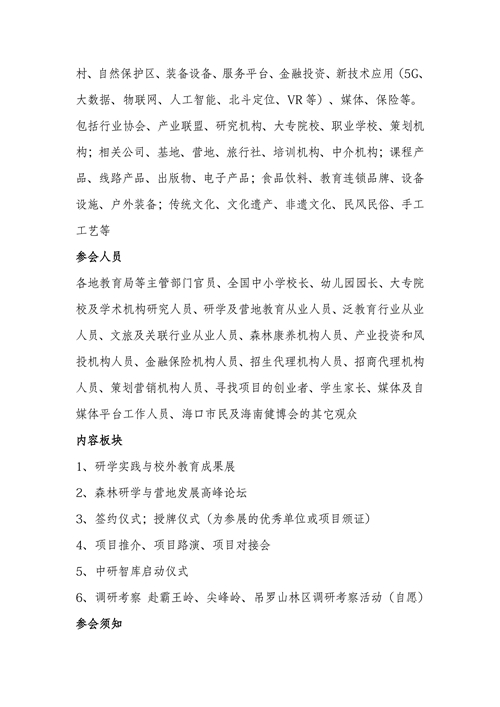 村、自然保护区、装备设备、服务平台、金融投资、新技术应用（5G、大数据、物联网、人工智能、北斗定位、VR等）、媒体、保险等。包括行业协会、产业联盟、研究机构、大专院校、职业学校、策划机构；相关公司、基地、营地、旅行社、培训机构、中介机构；课程产品、线路产品、出版物、电子产品；食品饮料、教育连锁品牌、设备设施、户外装备；传统文化、文化遗产、非遗文化、民风民俗、手工工艺等

参会人员

各地教育局等主管部门官员、全国中小学校长、幼儿园园长、大专院校及学术机构研究人员、研学及营地教育从业人员、泛教育行业从业人员、文旅及关联行业从业人员、森林康养机构人员、产业投资和风投机构人员、金融保险机构人员、招生代理机构人员、招商代理机构人员、策划营销机构人员、寻找项目的创业者、学生家长、媒体及自媒体平台工作人员、海口市民及海南健博会的其它观众

内容板块

1、研学实践与校外教育成果展

2、森林研学与营地发展高峰论坛

3、签约仪式；授牌仪式（为参展的优秀单位或项目颁证）

4、项目推介、项目路演、项目对接会

5、中研智库启动仪式

6、调研考察 赴霸王岭、尖峰岭、吊罗山林区调研考察活动（自愿）

参会须知